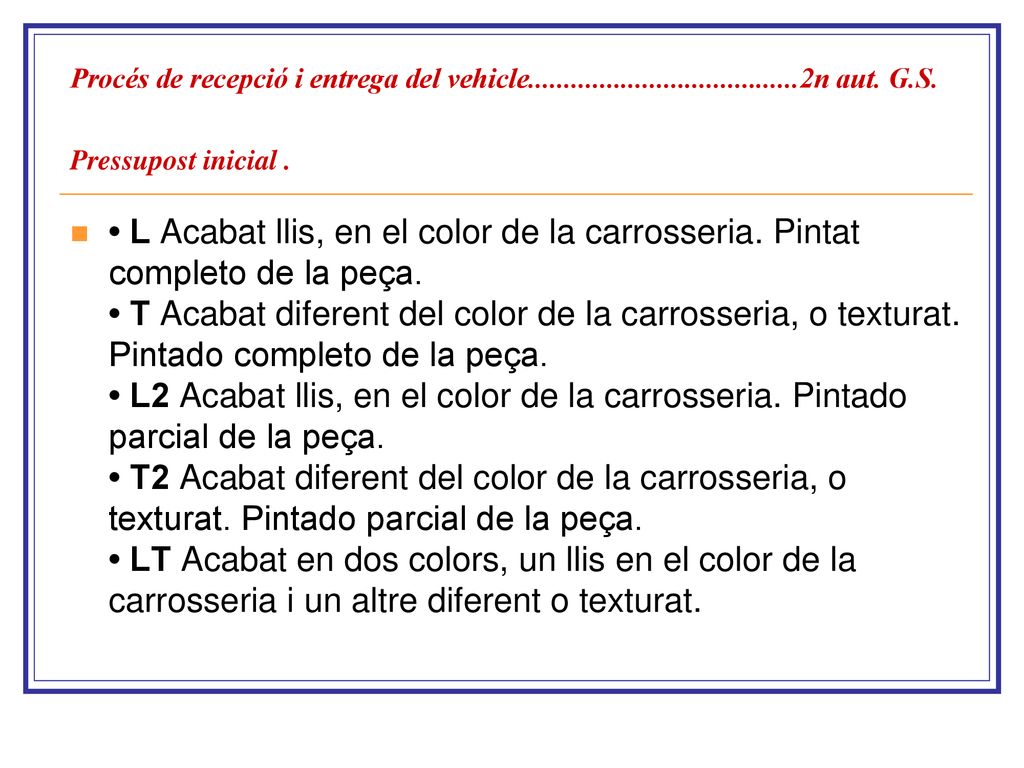 Procés de recepció i entrega del vehicle......................................2n aut. G.S.

Pressupost inicial .

• L Acabat llis, en el color de la carrosseria. Pintat completo de la peça.
• T Acabat diferent del color de la carrosseria, o texturat. Pintado completo de la peça.
• L2 Acabat llis, en el color de la carrosseria. Pintado parcial de la peça.
• T2 Acabat diferent del color de la carrosseria, o texturat. Pintado parcial de la peça.
• LT Acabat en dos colors, un llis en el color de la carrosseria i un altre diferent o texturat.